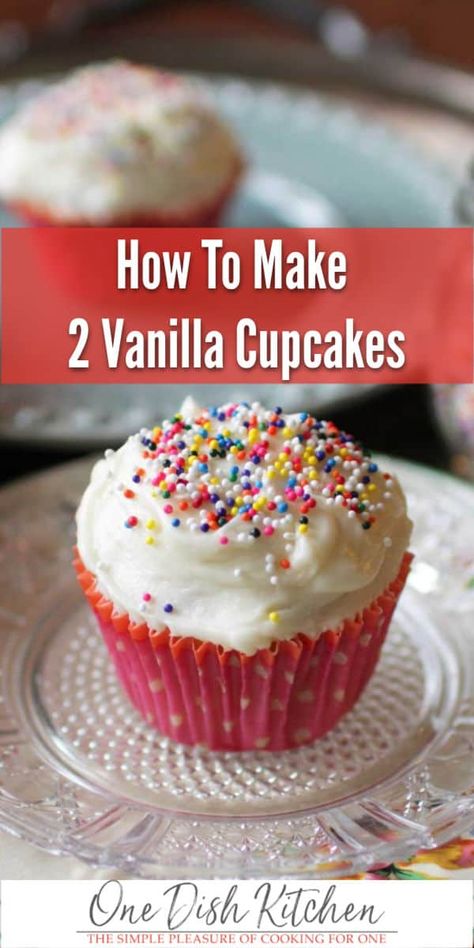 How To Make
2 Vanilla Cupcakes

One Dish Kitchen
THE SIMPLE PLEASURE OF COOKING FOR ONE